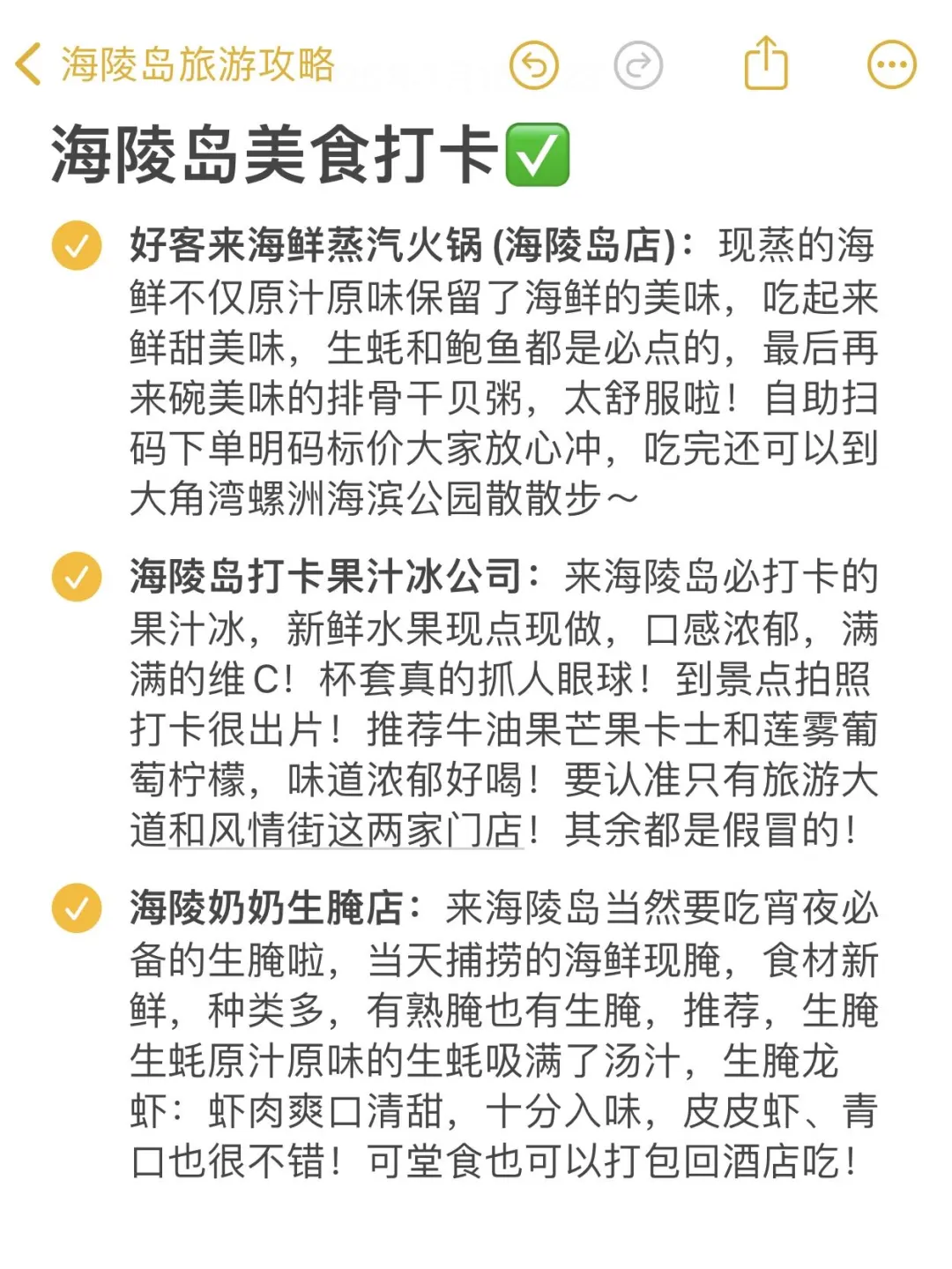 海陵岛旅游攻略

海陵岛美食打卡✅

好客来海鲜蒸汽火锅 (海陵岛店)：现蒸的海鲜不仅原汁原味保留了海鲜的美味，吃起来鲜甜美味，生蚝和鲍鱼都是必点的，最后再来碗美味的排骨干贝粥，太舒服啦！自助扫码下单明码标价大家放心冲，吃完还可以到大角湾螺洲海滨公园散散步～

海陵岛打卡果汁冰公司：来海陵岛必打卡的果汁冰，新鲜水果现点现做，口感浓郁，满满的维C！杯套真的抓人眼球！到景点拍照打卡很出片！推荐牛油果芒果卡士和莲雾葡萄柠檬，味道浓郁好喝！要认准只有旅游大道和风情街这两家门店！其余都是假冒的！

海陵奶奶生腌店：来海陵岛当然要吃宵夜必备的生腌啦，当天捕捞的海鲜现腌，食材新鲜，种类多，有熟腌也有生腌，推荐，生腌生蚝原汁原味的生蚝吸满了汤汁，生腌龙虾：虾肉爽口清甜，十分入味，皮皮虾、青口也很不错！可堂食也可以打包回酒店吃！